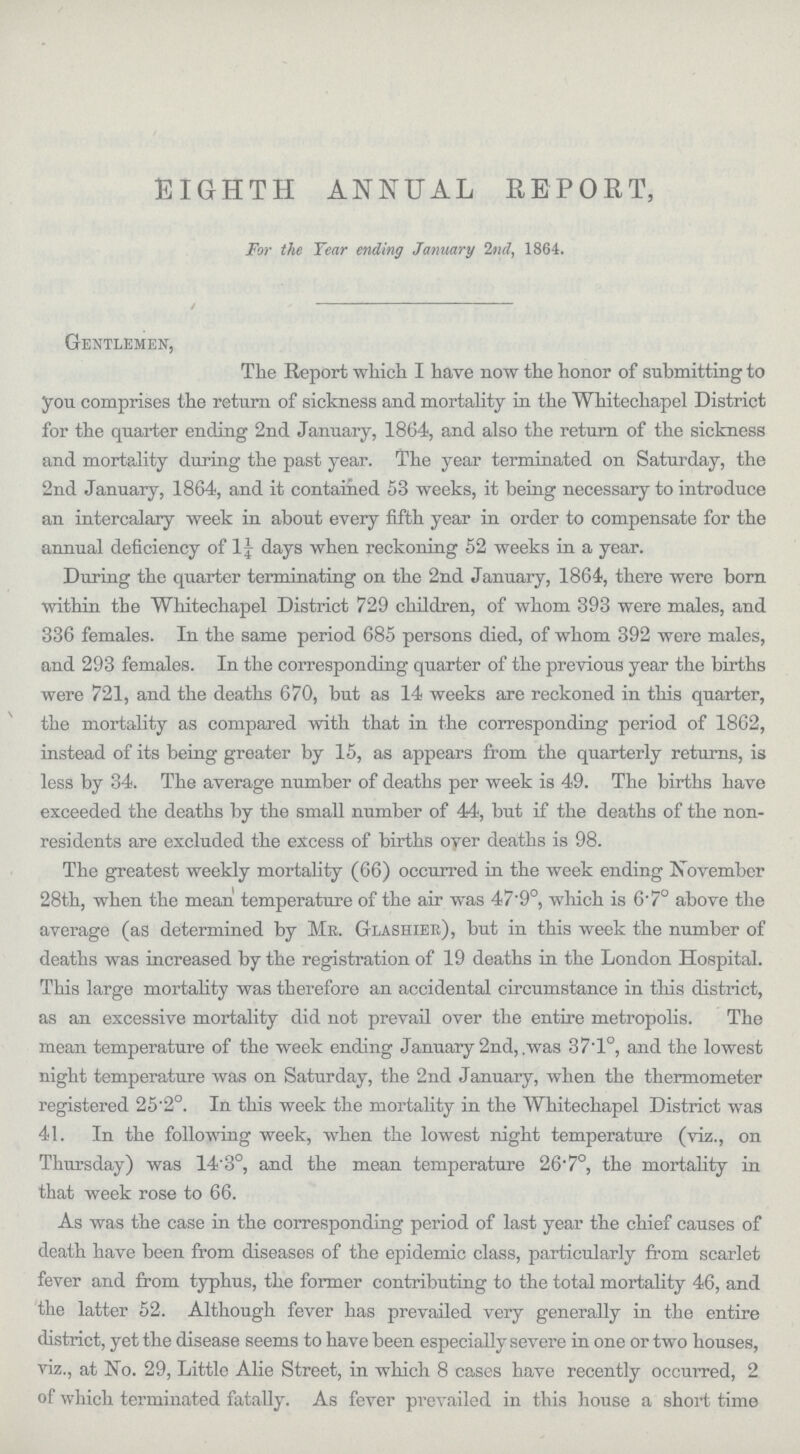 EIGHTH ANNUAL REPORT,

For the Year ending January 2nd, 1864.

Gentlemen,

The Report which I have now the honor of submitting to you comprises the return of sickness and mortality in the Whitechapel District for the quarter ending 2nd January, 1864, and also the return of the sickness and mortality during the past year. The year terminated on Saturday, the 2nd January, 1864, and it contained 53 weeks, it being necessary to introduce an intercalary week in about every fifth year in order to compensate for the annual deficiency of $1\frac{1}{4}$ days when reckoning 52 weeks in a year.

During the quarter terminating on the 2nd January, 1864, there were born within the Whitechapel District 729 children, of whom 393 were males, and 336 females. In the same period 685 persons died, of whom 392 were males, and 293 females. In the corresponding quarter of the previous year the births were 721, and the deaths 670, but as 14 weeks are reckoned in this quarter, the mortality as compared with that in the corresponding period of 1862, instead of its being greater by 15, as appears from the quarterly returns, is less by 34. The average number of deaths per week is 49. The births have exceeded the deaths by the small number of 44, but if the deaths of the non-residents are excluded the excess of births over deaths is 98.

The greatest weekly mortality (66) occurred in the week ending November 28th, when the mean temperature of the air was 47·9°, which is 6·7° above the average (as determined by Mr. Glashier), but in this week the number of deaths was increased by the registration of 19 deaths in the London Hospital. This large mortality was therefore an accidental circumstance in this district, as an excessive mortality did not prevail over the entire metropolis. The mean temperature of the week ending January 2nd, was 37·1°, and the lowest night temperature was on Saturday, the 2nd January, when the thermometer registered 25·2°. In this week the mortality in the Whitechapel District was 41. In the following week, when the lowest night temperature (viz., on Thursday) was 14·3°, and the mean temperature 26·7°, the mortality in that week rose to 66.

As was the case in the corresponding period of last year the chief causes of death have been from diseases of the epidemic class, particularly from scarlet fever and from typhus, the former contributing to the total mortality 46, and the latter 52. Although fever has prevailed very generally in the entire district, yet the disease seems to have been especially severe in one or two houses, viz., at No. 29, Little Alie Street, in which 8 cases have recently occurred, 2 of which terminated fatally. As fever prevailed in this house a short time